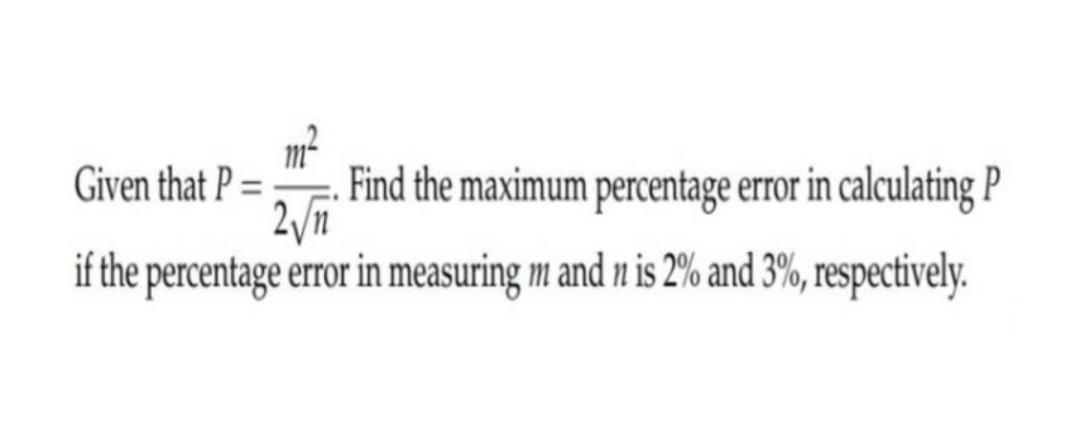 Given that $P = \frac{m^2}{2\sqrt{n}}$. Find the maximum percentage error in calculating $P$ if the percentage error in measuring $m$ and $n$ is 2% and 3%, respectively.